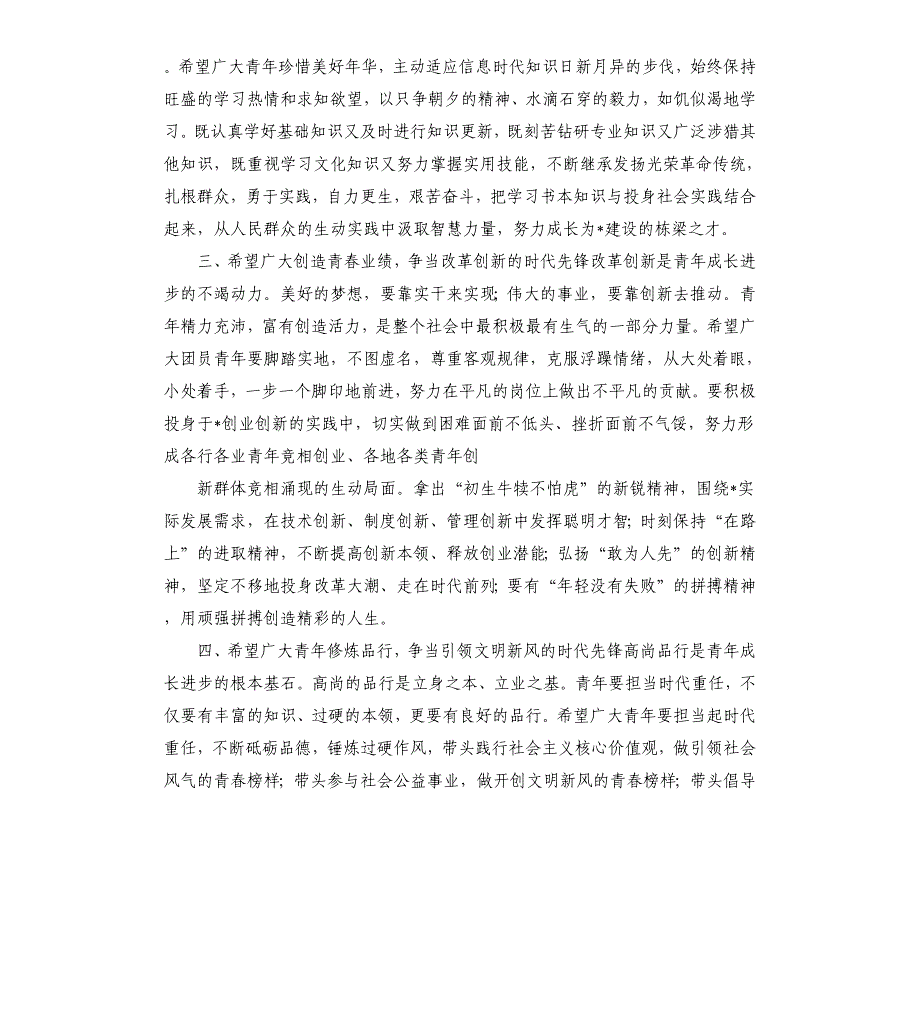 。希望广大青年珍惜美好年华，主动适应信息时代知识日新月异的步伐，始终保持旺盛的学习热情和求知欲望，以只争朝夕的精神、水滴石穿的毅力，如饥似渴地学习。既认真学好基础知识又及时进行知识更新，既刻苦钻研专业知识又广泛涉猎其他知识，既重视学习文化知识又努力掌握实用技能，不断继承发扬光荣革命传统，扎根群众，勇于实践，自力更生，艰苦奋斗，把学习书本知识与投身社会实践结合起来，从人民群众的生动实践中汲取智慧力量，努力成长为*建设的栋梁之才。

三、希望广大创造青春业绩，争当改革创新的时代先锋改革创新是青年成长进步的不竭动力。美好的梦想，要靠实干来实现;伟大的事业，要靠创新去推动。青年精力充沛，富有创造活力，是整个社会中最积极最有生气的一部分力量。希望广大团员青年要脚踏实地，不图虚名，尊重客观规律，克服浮躁情绪，从大处着眼，小处着手，一步一个脚印地前进，努力在平凡的岗位上做出不平凡的贡献。要积极投身于*创业创新的实践中，切实做到困难面前不低头、挫折面前不气馁，努力形成各行各业青年竞相创业、各地各类青年创

新群体竞相涌现的生动局面。拿出“初生牛犊不怕虎”的新锐精神，围绕*实际发展需求，在技术创新、制度创新、管理创新中发挥聪明才智;时刻保持“在路上”的进取精神，不断提高创新本领、释放创业潜能;弘扬“敢为人先”的创新精神，坚定不移地投身改革大潮、走在时代前列;要有“年轻没有失败”的拼搏精神，用顽强拼搏创造精彩的人生。

四、希望广大青年修炼品行，争当引领文明新风的时代先锋高尚品行是青年成长进步的根本基石。高尚的品行是立身之本、立业之基。青年要担当时代重任，不仅要有丰富的知识、过硬的本领，更要有良好的品行。希望广大青年要担当起时代重任，不断砥砺品德，锤炼过硬作风，带头践行社会主义核心价值观，做引领社会风气的青春榜样;带头参与社会公益事业，做开创文明新风的青春榜样;带头倡导